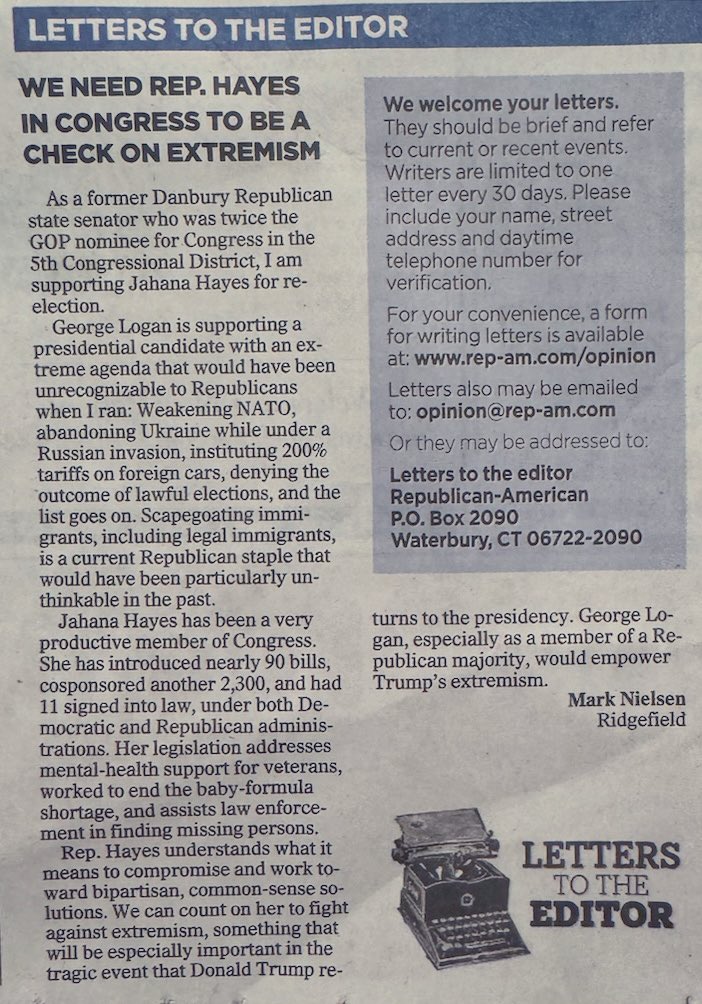 LETTERS TO THE EDITOR

WE NEED REP. HAYES IN CONGRESS TO BE A CHECK ON EXTREMISM

As a former Danbury Republican state senator who was twice the GOP nominee for Congress in the 5th Congressional District, I am supporting Jahana Hayes for re-election.

George Logan is supporting a presidential candidate with an extreme agenda that would have been unrecognizable to Republicans when I ran: Weakening NATO, abandoning Ukraine while under a Russian invasion, instituting 200% tariffs on foreign cars, denying the outcome of lawful elections, and the list goes on. Scapegoating immigrants, including legal immigrants, is a current Republican staple that would have been particularly unthinkable in the past.

Jahana Hayes has been a very productive member of Congress. She has introduced nearly 90 bills, cosponsored another 2,300, and had 11 signed into law, under both Democratic and Republican administrations. Her legislation addresses mental-health support for veterans, worked to end the baby-formula shortage, and assists law enforcement in finding missing persons.

Rep. Hayes understands what it means to compromise and work toward bipartisan, common-sense solutions. We can count on her to fight against extremism, something that will be especially important in the tragic event that Donald Trump returns to the presidency. George Logan, especially as a member of a Republican majority, would empower Trump's extremism.

Mark Nielsen
Ridgefield

We welcome your letters. They should be brief and refer to current or recent events. Writers are limited to one letter every 30 days. Please include your name, street address and daytime telephone number for verification.

For your convenience, a form for writing letters is available at: www.rep-am.com/opinion

Letters also may be emailed to: opinion@rep-am.com

Or they may be addressed to:

Letters to the editor
Republican-American
P.O. Box 2090
Waterbury, CT 06722-2090

LETTERS TO THE EDITOR